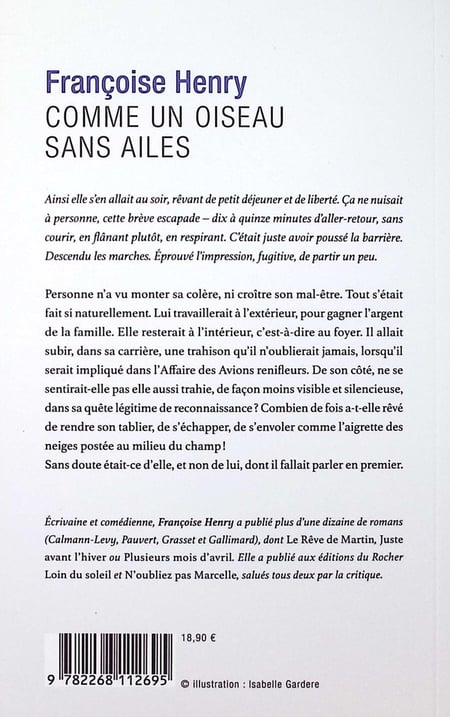 Françoise Henry
COMME UN OISEAU
SANS AILES

Ainsi elle s'en allait au soir, rêvant de petit déjeuner et de liberté. Ça ne nuisait à personne, cette brève escapade – dix à quinze minutes d'aller-retour, sans courir, en flânant plutôt, en respirant. C'était juste avoir poussé la barrière. Descendu les marches. Éprouvé l'impression, fugitive, de partir un peu.

Personne n'a vu monter sa colère, ni croître son mal-être. Tout s'était fait si naturellement. Lui travaillerait à l'extérieur, pour gagner l'argent de la famille. Elle resterait à l'intérieur, c'est-à-dire au foyer. Il allait subir, dans sa carrière, une trahison qu'il n'oublierait jamais, lorsqu'il serait impliqué dans l'Affaire des Avions renifleurs. De son côté, ne se sentirait-elle pas elle aussi trahie, de façon moins visible et silencieuse, dans sa quête légitime de reconnaissance ? Combien de fois a-t-elle rêvé de rendre son tablier, de s'échapper, de s'envoler comme l'aigrette des neiges postée au milieu du champ !
Sans doute était-ce d'elle, et non de lui, dont il fallait parler en premier.

Écrivaine et comédienne, Françoise Henry a publié plus d'une dizaine de romans (Calmann-Levy, Pauvert, Grasset et Gallimard), dont Le Rêve de Martin, Juste avant l'hiver ou Plusieurs mois d'avril. Elle a publié aux éditions du Rocher Loin du soleil et N'oubliez pas Marcelle, salués tous deux par la critique.

18,90 €

9 782268 112695

© Illustration : Isabelle Gardere